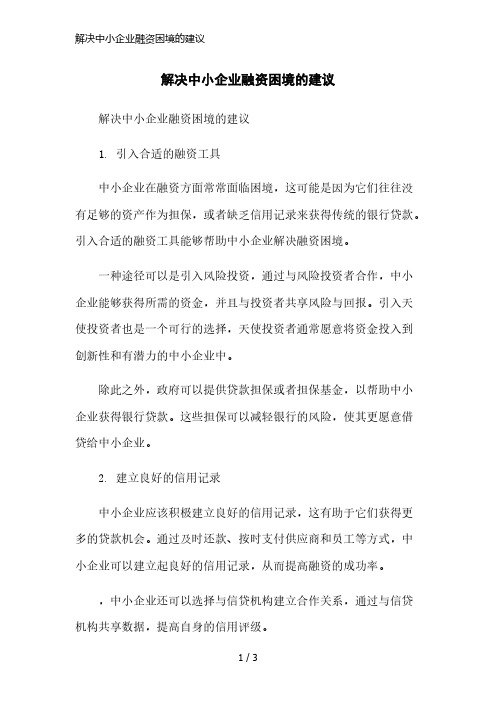 解决中小企业融资困境的建议

解决中小企业融资困境的建议

解决中小企业融资困境的建议

1. 引入合适的融资工具

中小企业在融资方面常常面临困境，这可能是因为它们往往没有足够的资产作为担保，或者缺乏信用记录来获得传统的银行贷款。引入合适的融资工具能够帮助中小企业解决融资困境。

一种途径可以是引入风险投资，通过与风险投资者合作，中小企业能够获得所需的资金，并且与投资者共享风险与回报。引入天使投资者也是一个可行的选择，天使投资者通常愿意将资金投入到创新性和有潜力的中小企业中。

除此之外，政府可以提供贷款担保或者担保基金，以帮助中小企业获得银行贷款。这些担保可以减轻银行的风险，使其更愿意借贷给中小企业。

2. 建立良好的信用记录

中小企业应该积极建立良好的信用记录，这有助于它们获得更多的贷款机会。通过及时还款、按时支付供应商和员工等方式，中小企业可以建立起良好的信用记录，从而提高融资的成功率。

，中小企业还可以选择与信贷机构建立合作关系，通过与信贷机构共享数据，提高自身的信用评级。

1 / 3